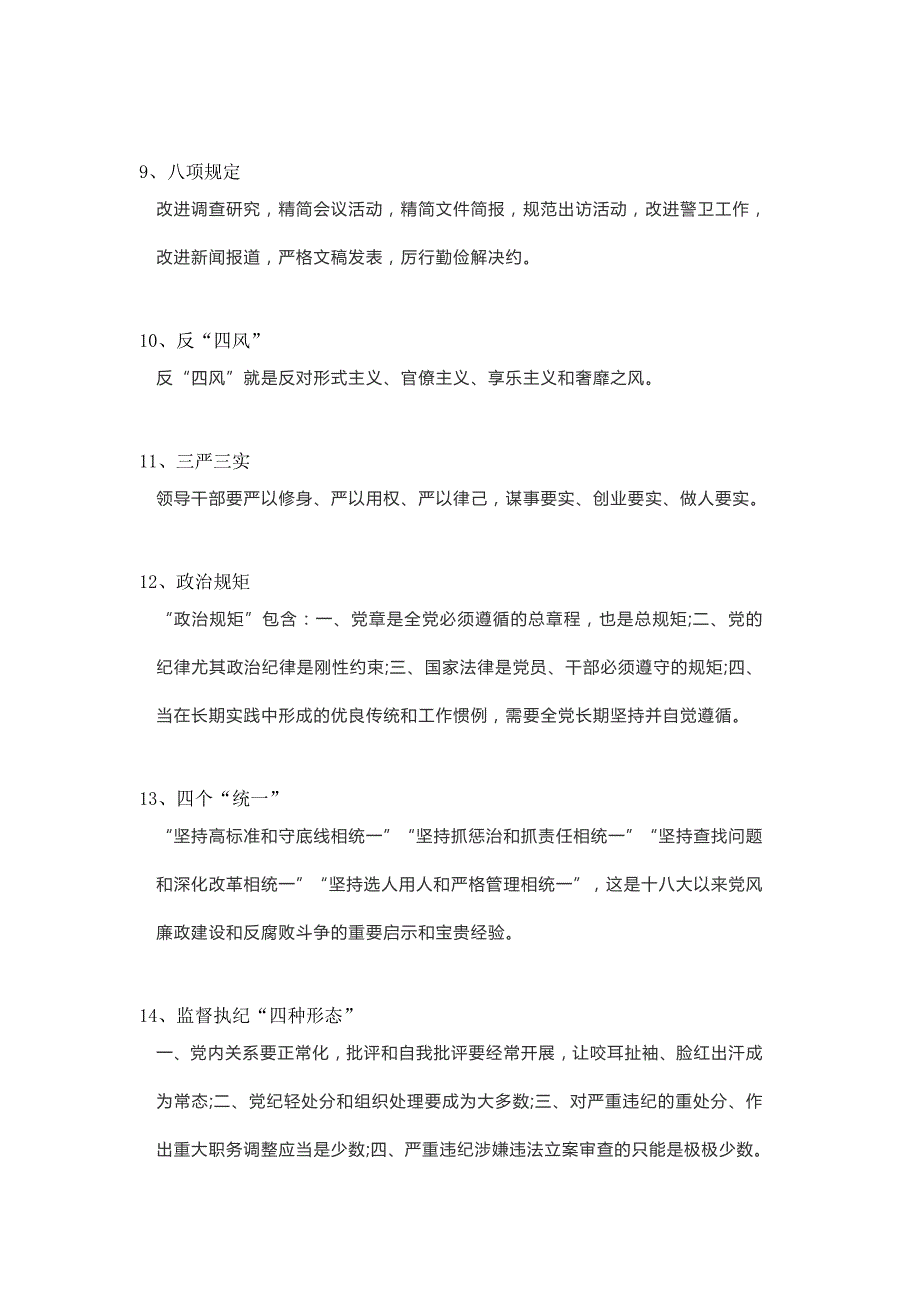 9、八项规定

改进调查研究，精简会议活动，精简文件简报，规范出访活动，改进警卫工作，改进新闻报道，严格文稿发表，厉行勤俭解决约。

10、反“四风”

反“四风”就是反对形式主义、官僚主义、享乐主义和奢靡之风。

11、三严三实

领导干部要严以修身、严以用权、严以律己，谋事要实、创业要实、做人要实。

12、政治规矩

“政治规矩”包含：一、党章是全党必须遵循的总章程，也是总规矩;二、党的纪律尤其政治纪律是刚性约束;三、国家法律是党员、干部必须遵守的规矩;四、当在长期实践中形成的优良传统和工作惯例，需要全党长期坚持并自觉遵循。

13、四个“统一”

“坚持高标准和守底线相统一”“坚持抓惩治和抓责任相统一”“坚持查找问题和深化改革相统一”“坚持选人用人和严格管理相统一”，这是十八大以来党风廉政建设和反腐败斗争的重要启示和宝贵经验。

14、监督执纪“四种形态”

一、党内关系要正常化，批评和自我批评要经常开展，让咬耳扯袖、脸红出汗成为常态;二、党纪轻处分和组织处理要成为大多数;三、对严重违纪的重处分、作出重大职务调整应当是少数;四、严重违纪涉嫌违法立案审查的只能是极极少数。